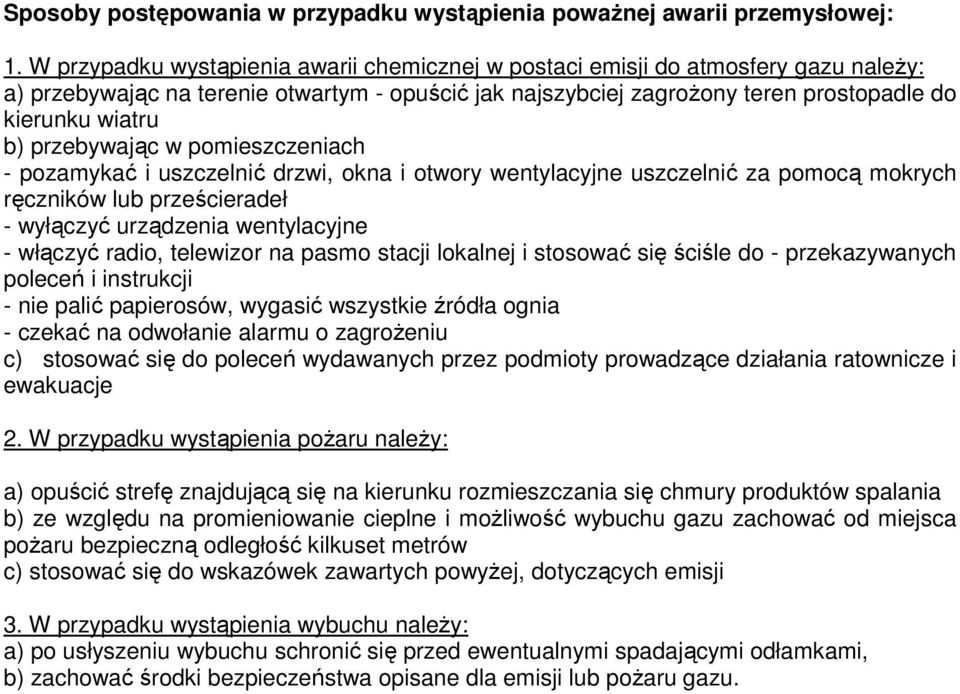 Sposoby postępowania w przypadku wystąpienia poważnej awarii przemysłowej:

1. W przypadku wystąpienia awarii chemicznej w postaci emisji do atmosfery gazu należy:
a) przebywając na terenie otwartym - opuścić jak najszybciej zagrożony teren prostopadle do kierunku wiatru
b) przebywając w pomieszczeniach
- pozamykać i uszczelnić drzwi, okna i otwory wentylacyjne uszczelnić za pomocą mokrych ręczników lub prześcieradeł
- wyłączyć urządzenia wentylacyjne
- włączyć radio, telewizor na pasmo stacji lokalnej i stosować się ściśle do - przekazywanych poleceń i instrukcji
- nie palić papierosów, wygasić wszystkie źródła ognia
- czekać na odwołanie alarmu o zagrożeniu
c) stosować się do poleceń wydawanych przez podmioty prowadzące działania ratownicze i ewakuacje

2. W przypadku wystąpienia pożaru należy:

a) opuścić strefę znajdującą się na kierunku rozmieszczania się chmury produktów spalania
b) ze względu na promieniowanie cieplne i możliwość wybuchu gazu zachować od miejsca pożaru bezpieczną odległość kilkuset metrów
c) stosować się do wskazówek zawartych powyżej, dotyczących emisji

3. W przypadku wystąpienia wybuchu należy:
a) po usłyszeniu wybuchu schronić się przed ewentualnymi spadającymi odłamkami,
b) zachować środki bezpieczeństwa opisane dla emisji lub pożaru gazu.